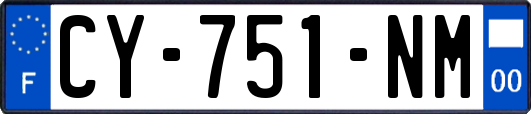 F
CY-751-NM
00